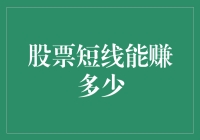 股票短线能赚多少